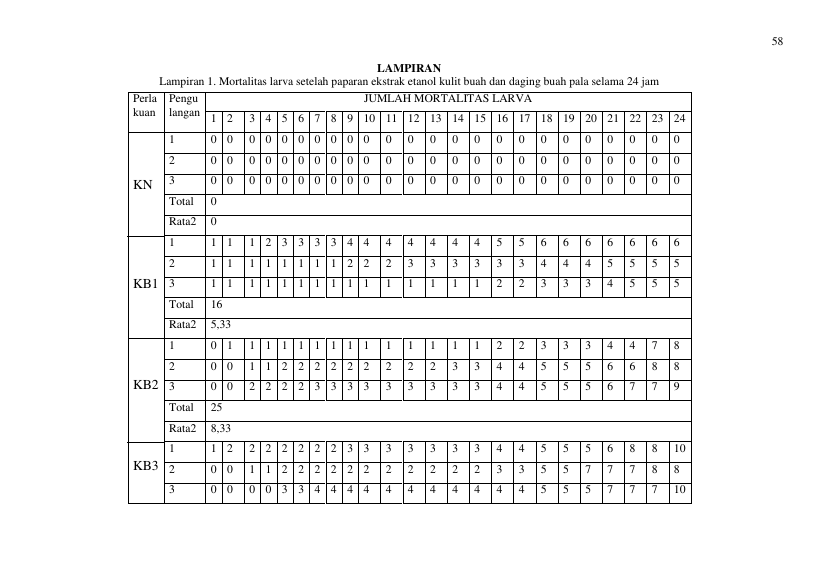 58

LAMPIRAN

Lampiran 1. Mortalitas larva setelah paparan ekstrak etanol kulit buah dan daging buah pala selama 24 jam

| Perla kuan | Pengu langan | JUMLAH MORTALITAS LARVA | | | | | | | | | | | | | | | | | | | | | | | |
|---|---|---|---|---|---|---|---|---|---|---|---|---|---|---|---|---|---|---|---|---|---|---|---|---|---|
| | | 1 | 2 | 3 | 4 | 5 | 6 | 7 | 8 | 9 | 10 | 11 | 12 | 13 | 14 | 15 | 16 | 17 | 18 | 19 | 20 | 21 | 22 | 23 | 24 |
| KN | 1 | 0 | 0 | 0 | 0 | 0 | 0 | 0 | 0 | 0 | 0 | 0 | 0 | 0 | 0 | 0 | 0 | 0 | 0 | 0 | 0 | 0 | 0 | 0 | 0 |
| | 2 | 0 | 0 | 0 | 0 | 0 | 0 | 0 | 0 | 0 | 0 | 0 | 0 | 0 | 0 | 0 | 0 | 0 | 0 | 0 | 0 | 0 | 0 | 0 | 0 |
| | 3 | 0 | 0 | 0 | 0 | 0 | 0 | 0 | 0 | 0 | 0 | 0 | 0 | 0 | 0 | 0 | 0 | 0 | 0 | 0 | 0 | 0 | 0 | 0 | 0 |
| | Total | 0 | | | | | | | | | | | | | | | | | | | | | | | |
| | Rata2 | 0 | | | | | | | | | | | | | | | | | | | | | | | |
| KB1 | 1 | 1 | 1 | 1 | 2 | 3 | 3 | 3 | 3 | 4 | 4 | 4 | 4 | 4 | 4 | 4 | 5 | 5 | 6 | 6 | 6 | 6 | 6 | 6 | 6 |
| | 2 | 1 | 1 | 1 | 1 | 1 | 1 | 1 | 1 | 2 | 2 | 2 | 3 | 3 | 3 | 3 | 3 | 3 | 4 | 4 | 4 | 5 | 5 | 5 | 5 |
| | 3 | 1 | 1 | 1 | 1 | 1 | 1 | 1 | 1 | 1 | 1 | 1 | 1 | 1 | 1 | 1 | 2 | 2 | 3 | 3 | 3 | 4 | 5 | 5 | 5 |
| | Total | 16 | | | | | | | | | | | | | | | | | | | | | | | |
| | Rata2 | 5,33 | | | | | | | | | | | | | | | | | | | | | | | |
| KB2 | 1 | 0 | 1 | 1 | 1 | 1 | 1 | 1 | 1 | 1 | 1 | 1 | 1 | 1 | 1 | 1 | 2 | 2 | 3 | 3 | 3 | 4 | 4 | 7 | 8 |
| | 2 | 0 | 0 | 1 | 1 | 2 | 2 | 2 | 2 | 2 | 2 | 2 | 2 | 2 | 3 | 3 | 4 | 4 | 5 | 5 | 5 | 6 | 6 | 8 | 8 |
| | 3 | 0 | 0 | 2 | 2 | 2 | 2 | 3 | 3 | 3 | 3 | 3 | 3 | 3 | 3 | 3 | 4 | 4 | 5 | 5 | 5 | 6 | 7 | 7 | 9 |
| | Total | 25 | | | | | | | | | | | | | | | | | | | | | | | |
| | Rata2 | 8,33 | | | | | | | | | | | | | | | | | | | | | | | |
| KB3 | 1 | 1 | 2 | 2 | 2 | 2 | 2 | 2 | 2 | 3 | 3 | 3 | 3 | 3 | 3 | 3 | 4 | 4 | 5 | 5 | 5 | 6 | 8 | 8 | 10 |
| | 2 | 0 | 0 | 1 | 1 | 2 | 2 | 2 | 2 | 2 | 2 | 2 | 2 | 2 | 2 | 2 | 3 | 3 | 5 | 5 | 7 | 7 | 7 | 8 | 8 |
| | 3 | 0 | 0 | 0 | 0 | 3 | 3 | 4 | 4 | 4 | 4 | 4 | 4 | 4 | 4 | 4 | 4 | 4 | 5 | 5 | 5 | 7 | 7 | 7 | 10 |